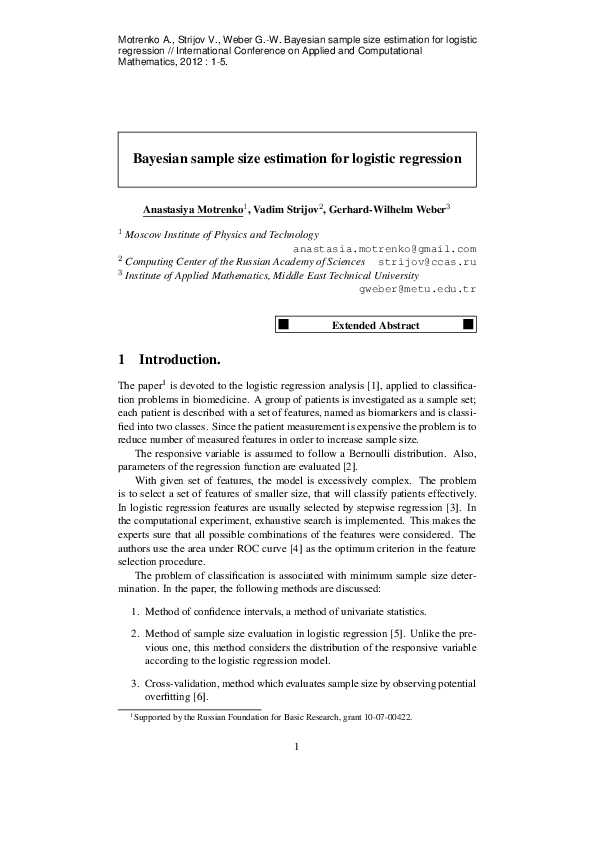 Motrenko A., Strijov V., Weber G.-W. Bayesian sample size estimation for logistic regression // International Conference on Applied and Computational Mathematics, 2012 : 1-5.

Bayesian sample size estimation for logistic regression

Anastasiya Motrenko$^1$, Vadim Strijov$^2$, Gerhard-Wilhelm Weber$^3$

$^1$ Moscow Institute of Physics and Technology
anastasia.motrenko@gmail.com
$^2$ Computing Center of the Russian Academy of Sciences strijov@ccas.ru
$^3$ Institute of Applied Mathematics, Middle East Technical University
gweber@metu.edu.tr

Extended Abstract

1 Introduction.

The paper$^1$ is devoted to the logistic regression analysis [1], applied to classification problems in biomedicine. A group of patients is investigated as a sample set; each patient is described with a set of features, named as biomarkers and is classified into two classes. Since the patient measurement is expensive the problem is to reduce number of measured features in order to increase sample size.

The responsive variable is assumed to follow a Bernoulli distribution. Also, parameters of the regression function are evaluated [2].

With given set of features, the model is excessively complex. The problem is to select a set of features of smaller size, that will classify patients effectively. In logistic regression features are usually selected by stepwise regression [3]. In the computational experiment, exhaustive search is implemented. This makes the experts sure that all possible combinations of the features were considered. The authors use the area under ROC curve [4] as the optimum criterion in the feature selection procedure.

The problem of classification is associated with minimum sample size determination. In the paper, the following methods are discussed:

1. Method of confidence intervals, a method of univariate statistics.

2. Method of sample size evaluation in logistic regression [5]. Unlike the previous one, this method considers the distribution of the responsive variable according to the logistic regression model.

3. Cross-validation, method which evaluates sample size by observing potential overfitting [6].

$^1$Supported by the Russian Foundation for Basic Research, grant 10-07-00422.

1